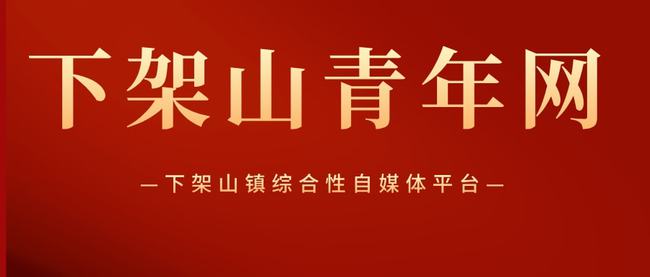 下架山青年网

—下架山镇综合性自媒体平台—